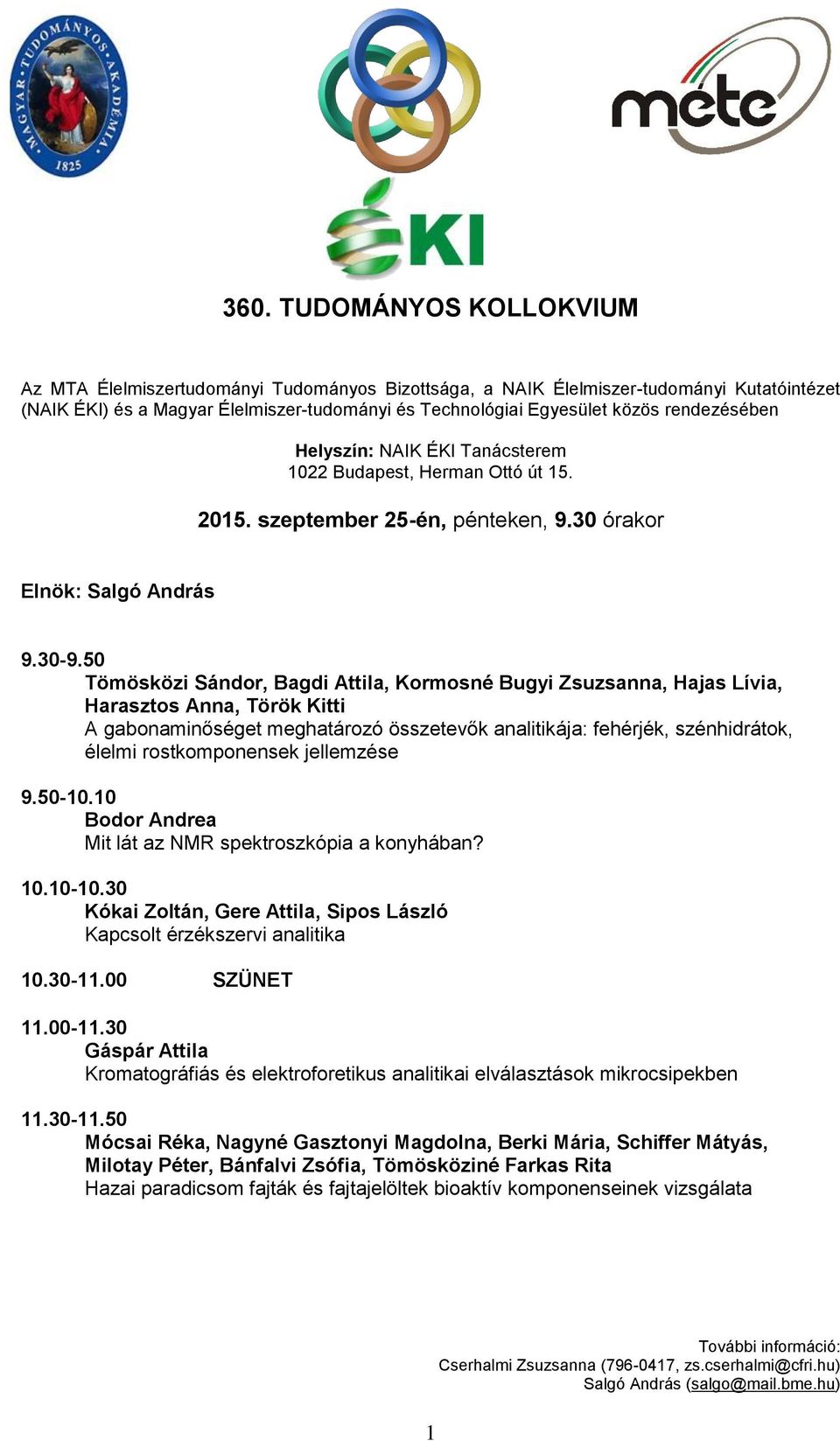 MAGYAR TUDOMÁNYOS AKADÉMIA
1825

méte

ÉKI

360. TUDOMÁNYOS KOLLOKVIUM

Az MTA Élelmiszertudományi Tudományos Bizottsága, a NAIK Élelmiszer-tudományi Kutatóintézet (NAIK ÉKI) és a Magyar Élelmiszer-tudományi és Technológiai Egyesület közös rendezésében

Helyszín: NAIK ÉKI Tanácsterem
1022 Budapest, Herman Ottó út 15.

2015. szeptember 25-én, pénteken, 9.30 órakor

Elnök: Salgó András

9.30-9.50
Tömösközi Sándor, Bagdi Attila, Kormosné Bugyi Zsuzsanna, Hajas Lívia, Harasztos Anna, Török Kitti
A gabonaminőséget meghatározó összetevők analitikája: fehérjék, szénhidrátok, élelmi rostkomponensek jellemzése

9.50-10.10
Bodor Andrea
Mit lát az NMR spektroszkópia a konyhában?

10.10-10.30
Kókai Zoltán, Gere Attila, Sipos László
Kapcsolt érzékszervi analitika

10.30-11.00 SZÜNET

11.00-11.30
Gáspár Attila
Kromatográfiás és elektroforetikus analitikai elválasztások mikrocsipekben

11.30-11.50
Mócsai Réka, Nagyné Gasztonyi Magdolna, Berki Mária, Schiffer Mátyás, Milotay Péter, Bánfalvi Zsófia, Tömösköziné Farkas Rita
Hazai paradicsom fajták és fajtajelöltek bioaktív komponenseinek vizsgálata

További információ:
Cserhalmi Zsuzsanna (796-0417, zs.cserhalmi@cfri.hu)
Salgó András (salgo@mail.bme.hu)

1